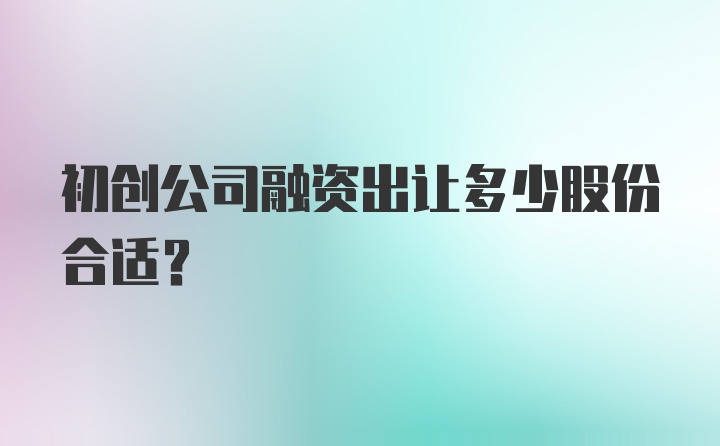 初创公司融资出让多少股份合适？